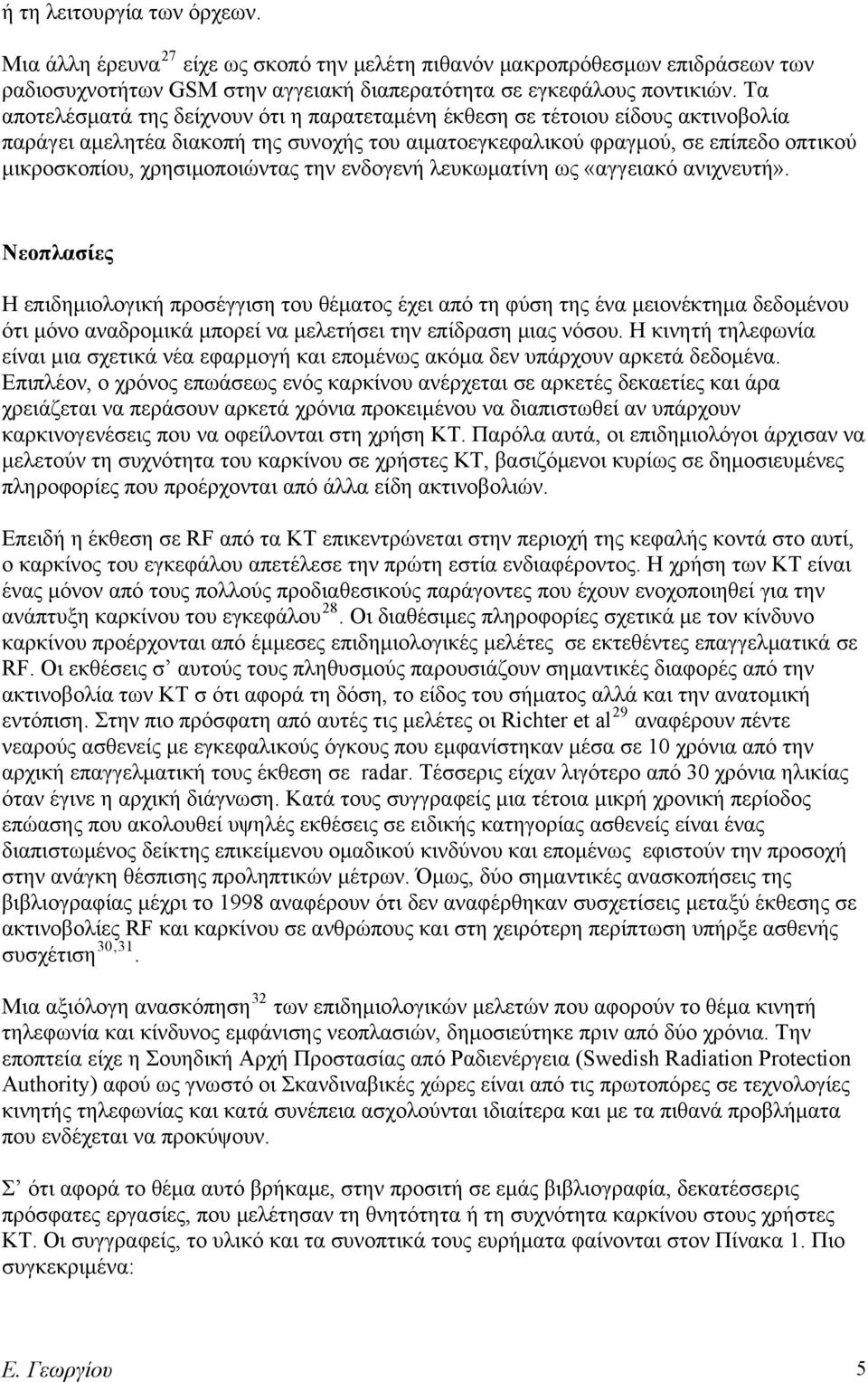 ή τη λειτουργία των όρχεων.

Μια άλλη έρευνα$^{27}$ είχε ως σκοπό την μελέτη πιθανόν μακροπρόθεσμων επιδράσεων των ραδιοσυχνοτήτων GSM στην αγγειακή διαπερατότητα σε εγκεφάλους ποντικιών. Τα αποτελέσματά της δείχνουν ότι η παρατεταμένη έκθεση σε τέτοιου είδους ακτινοβολία παράγει αμελητέα διακοπή της συνοχής του αιματοεγκεφαλικού φραγμού, σε επίπεδο οπτικού μικροσκοπίου, χρησιμοποιώντας την ενδογενή λευκωματίνη ως «αγγειακό ανιχνευτή».

Νεοπλασίες

Η επιδημιολογική προσέγγιση του θέματος έχει από τη φύση της ένα μειονέκτημα δεδομένου ότι μόνο αναδρομικά μπορεί να μελετήσει την επίδραση μιας νόσου. Η κινητή τηλεφωνία είναι μια σχετικά νέα εφαρμογή και επομένως ακόμα δεν υπάρχουν αρκετά δεδομένα. Επιπλέον, ο χρόνος επωάσεως ενός καρκίνου ανέρχεται σε αρκετές δεκαετίες και άρα χρειάζεται να περάσουν αρκετά χρόνια προκειμένου να διαπιστωθεί αν υπάρχουν καρκινογενέσεις που να οφείλονται στη χρήση ΚΤ. Παρόλα αυτά, οι επιδημιολόγοι άρχισαν να μελετούν τη συχνότητα του καρκίνου σε χρήστες ΚΤ, βασιζόμενοι κυρίως σε δημοσιευμένες πληροφορίες που προέρχονται από άλλα είδη ακτινοβολιών.

Επειδή η έκθεση σε RF από τα ΚΤ επικεντρώνεται στην περιοχή της κεφαλής κοντά στο αυτί, ο καρκίνος του εγκεφάλου απετέλεσε την πρώτη εστία ενδιαφέροντος. Η χρήση των ΚΤ είναι ένας μόνον από τους πολλούς προδιαθεσικούς παράγοντες που έχουν ενοχοποιηθεί για την ανάπτυξη καρκίνου του εγκεφάλου$^{28}$. Οι διαθέσιμες πληροφορίες σχετικά με τον κίνδυνο καρκίνου προέρχονται από έμμεσες επιδημιολογικές μελέτες σε εκτεθέντες επαγγελματικά σε RF. Οι εκθέσεις σ' αυτούς τους πληθυσμούς παρουσιάζουν σημαντικές διαφορές από την ακτινοβολία των ΚΤ σ ότι αφορά τη δόση, το είδος του σήματος αλλά και την ανατομική εντόπιση. Στην πιο πρόσφατη από αυτές τις μελέτες οι Richter et al$^{29}$ αναφέρουν πέντε νεαρούς ασθενείς με εγκεφαλικούς όγκους που εμφανίστηκαν μέσα σε 10 χρόνια από την αρχική επαγγελματική τους έκθεση σε radar. Τέσσερις είχαν λιγότερο από 30 χρόνια ηλικίας όταν έγινε η αρχική διάγνωση. Κατά τους συγγραφείς μια τέτοια μικρή χρονική περίοδος επώασης που ακολουθεί υψηλές εκθέσεις σε ειδικής κατηγορίας ασθενείς είναι ένας διαπιστωμένος δείκτης επικείμενου ομαδικού κινδύνου και επομένως εφιστούν την προσοχή στην ανάγκη θέσπισης προληπτικών μέτρων. Όμως, δύο σημαντικές ανασκοπήσεις της βιβλιογραφίας μέχρι το 1998 αναφέρουν ότι δεν αναφέρθηκαν συσχετίσεις μεταξύ έκθεσης σε ακτινοβολίες RF και καρκίνου σε ανθρώπους και στη χειρότερη περίπτωση υπήρξε ασθενής συσχέτιση$^{30,31}$.

Μια αξιόλογη ανασκόπηση$^{32}$ των επιδημιολογικών μελετών που αφορούν το θέμα κινητή τηλεφωνία και κίνδυνος εμφάνισης νεοπλασιών, δημοσιεύτηκε πριν από δύο χρόνια. Την εποπτεία είχε η Σουηδική Αρχή Προστασίας από Ραδιενέργεια (Swedish Radiation Protection Authority) αφού ως γνωστό οι Σκανδιναβικές χώρες είναι από τις πρωτοπόρες σε τεχνολογίες κινητής τηλεφωνίας και κατά συνέπεια ασχολούνται ιδιαίτερα και με τα πιθανά προβλήματα που ενδέχεται να προκύψουν.

Σ' ότι αφορά το θέμα αυτό βρήκαμε, στην προσιτή σε εμάς βιβλιογραφία, δεκατέσσερις πρόσφατες εργασίες, που μελέτησαν τη θνητότητα ή τη συχνότητα καρκίνου στους χρήστες ΚΤ. Οι συγγραφείς, το υλικό και τα συνοπτικά τους ευρήματα φαίνονται στον Πίνακα 1. Πιο συγκεκριμένα:

Ε. Γεωργίου 5